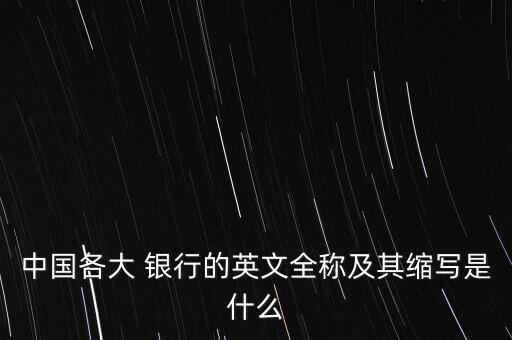 中国各大 银行的英文全称及其缩写是什么